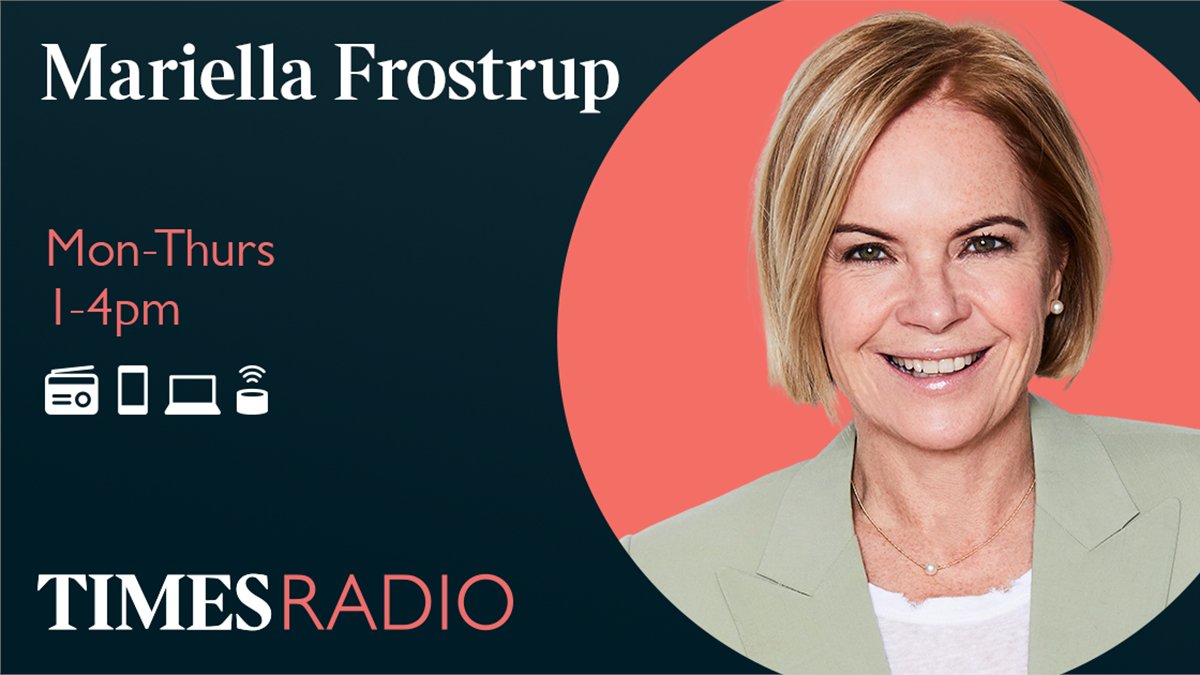 Mariella Frostrup

Mon-Thurs
1-4pm

TIMES RADIO